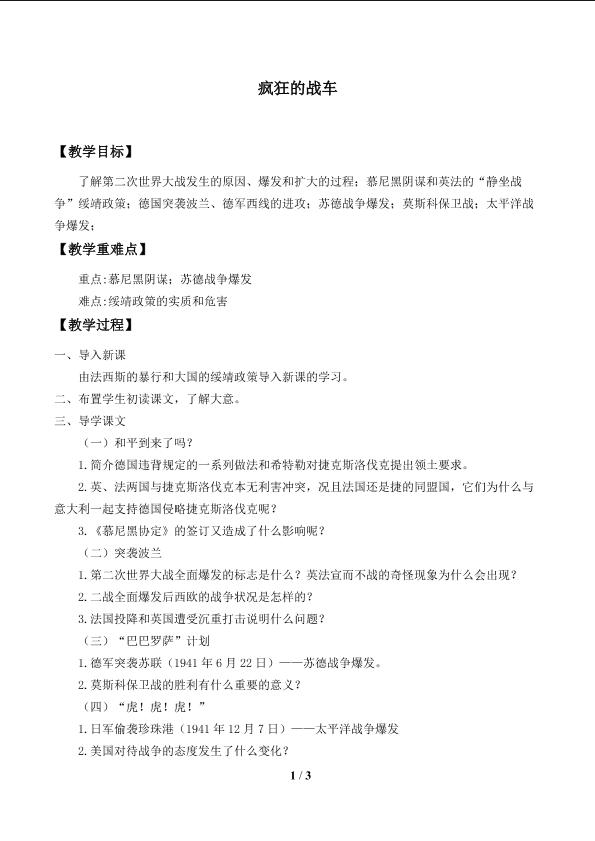 疯狂的战车

【教学目标】

了解第二次世界大战发生的原因、爆发和扩大的过程；慕尼黑阴谋和英法的“静坐战争”绥靖政策；德国突袭波兰、德军西线的进攻；苏德战争爆发；莫斯科保卫战；太平洋战争爆发；

【教学重难点】

重点:慕尼黑阴谋；苏德战争爆发

难点:绥靖政策的实质和危害

【教学过程】

一、导入新课

由法西斯的暴行和大国的绥靖政策导入新课的学习。

二、布置学生初读课文，了解大意。

三、导学课文

（一）和平到来了吗？

1.简介德国违背规定的一系列做法和希特勒对捷克斯洛伐克提出领土要求。

2.英、法两国与捷克斯洛伐克本无利害冲突，况且法国还是捷的同盟国，它们为什么与意大利一起支持德国侵略捷克斯洛伐克呢？

3.《慕尼黑协定》的签订又造成了什么影响呢？

（二）突袭波兰

1.第二次世界大战全面爆发的标志是什么？英法宣而不战的奇怪现象为什么会出现？

2.二战全面爆发后西欧的战争状况是怎样的？

3.法国投降和英国遭受沉重打击说明什么问题？

（三）“巴巴罗萨”计划

1.德军突袭苏联（1941年6月22日）——苏德战争爆发。

2.莫斯科保卫战的胜利有什么重要的意义？

（四）“虎！虎！虎！”

1.日军偷袭珍珠港（1941年12月7日）——太平洋战争爆发

2.美国对待战争的态度发生了什么变化？

1 / 3